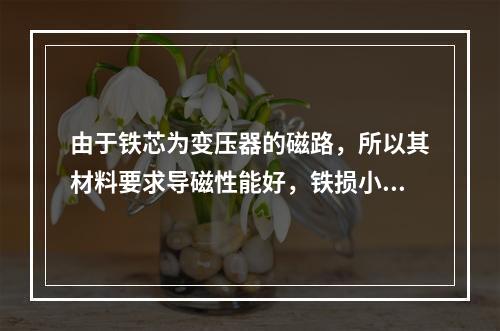 由于铁芯为变压器的磁路，所以其材料要求导磁性能好，铁损小...